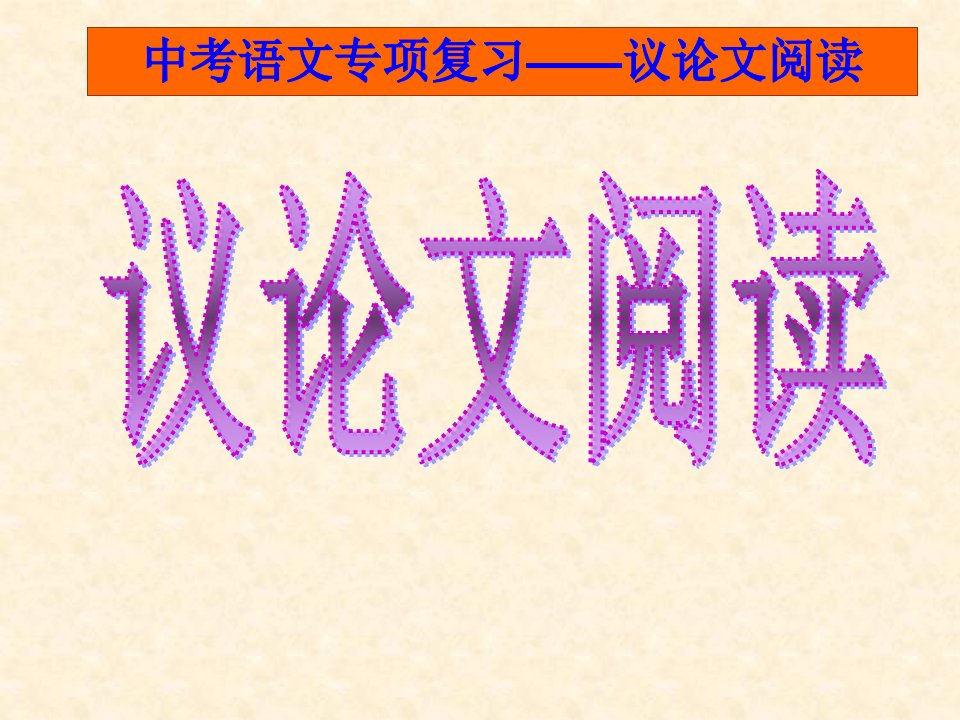 中考语文专项复习——议论文阅读

议论文阅读